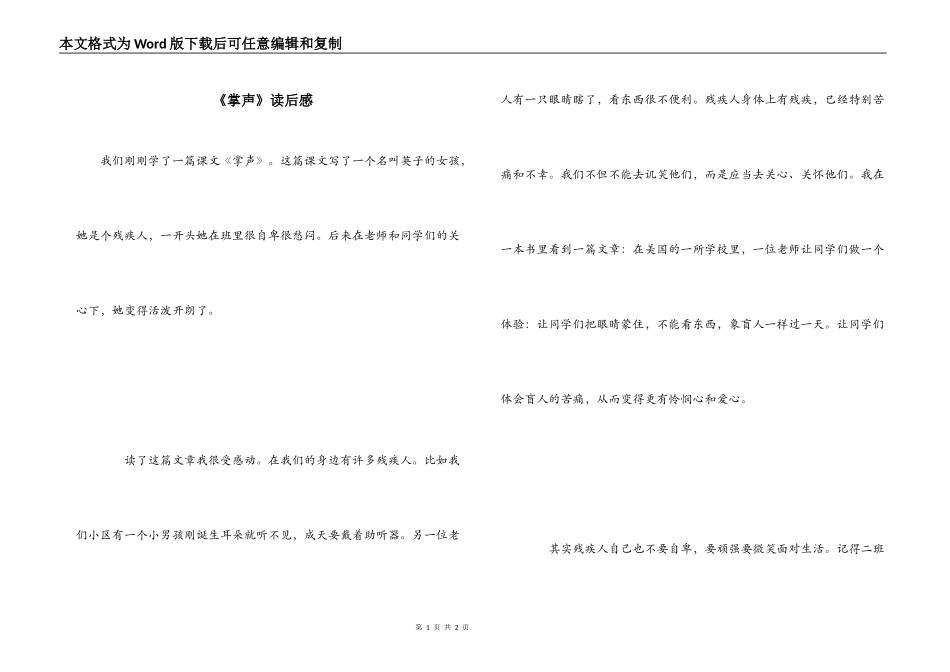 本文格式为Word版下载后可任意编辑和复制

《掌声》读后感

我们刚刚学了一篇课文《掌声》。这篇课文写了一个名叫英子的女孩，她是个残疾人，一开头她在班里很自卑很愁闷。后来在老师和同学们的关心下，她变得活泼开朗了。

读了这篇文章我很受感动。在我们的身边有许多残疾人。比如我们小区有一个小男孩刚诞生耳朵就听不见，成天要戴着助听器。另一位老人有一只眼睛瞎了，看东西很不便利。残疾人身体上有残疾，已经特别苦痛和不幸。我们不但不能去讥笑他们，而是应当去关心、关怀他们。我在一本书里看到一篇文章：在美国的一所学校里，一位老师让同学们做一个体验：让同学们把眼睛蒙住，不能看东西，象盲人一样过一天。让同学们体会盲人的苦痛，从而变得更有怜悯心和爱心。

其实残疾人自己也不要自卑，要顽强要微笑面对生活。记得二班

第 1 页 共 2 页